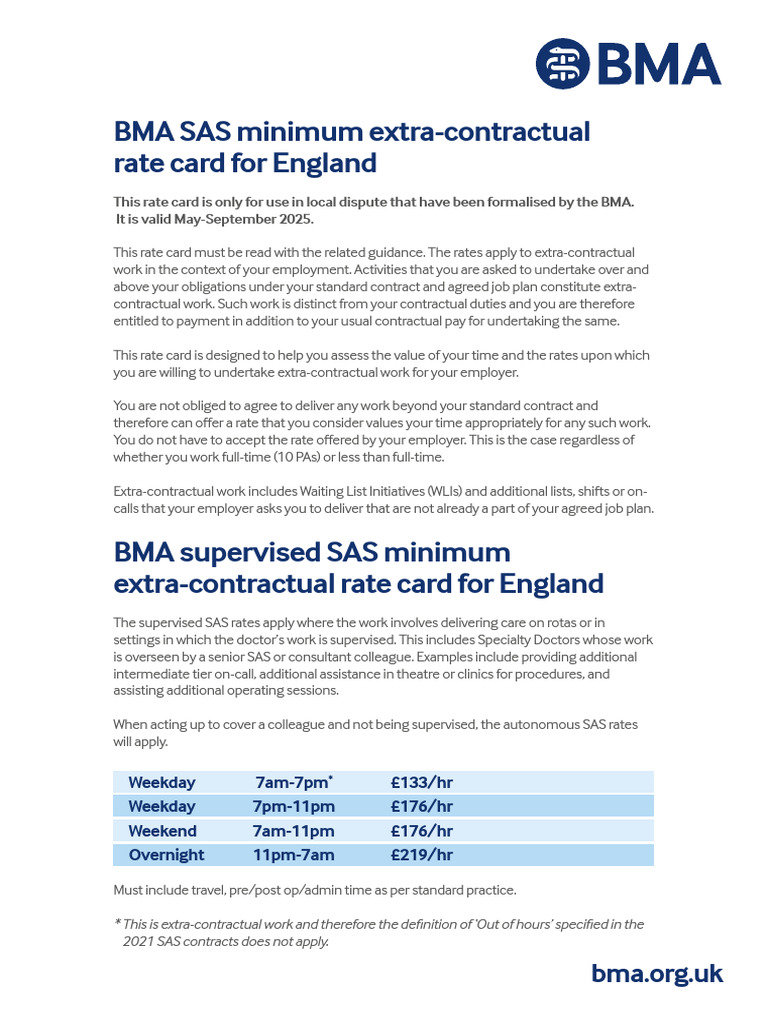 BMA

BMA SAS minimum extra-contractual rate card for England

This rate card is only for use in local dispute that have been formalised by the BMA. It is valid May-September 2025.

This rate card must be read with the related guidance. The rates apply to extra-contractual work in the context of your employment. Activities that you are asked to undertake over and above your obligations under your standard contract and agreed job plan constitute extra-contractual work. Such work is distinct from your contractual duties and you are therefore entitled to payment in addition to your usual contractual pay for undertaking the same.

This rate card is designed to help you assess the value of your time and the rates upon which you are willing to undertake extra-contractual work for your employer.

You are not obliged to agree to deliver any work beyond your standard contract and therefore can offer a rate that you consider values your time appropriately for any such work. You do not have to accept the rate offered by your employer. This is the case regardless of whether you work full-time (10 PAs) or less than full-time.

Extra-contractual work includes Waiting List Initiatives (WLIs) and additional lists, shifts or on-calls that your employer asks you to deliver that are not already a part of your agreed job plan.

BMA supervised SAS minimum extra-contractual rate card for England

The supervised SAS rates apply where the work involves delivering care on rotas or in settings in which the doctor's work is supervised. This includes Specialty Doctors whose work is overseen by a senior SAS or consultant colleague. Examples include providing additional intermediate tier on-call, additional assistance in theatre or clinics for procedures, and assisting additional operating sessions.

When acting up to cover a colleague and not being supervised, the autonomous SAS rates will apply.

| Weekday | 7am-7pm* | £133/hr |
|---|---|---|
| Weekday | 7pm-11pm | £176/hr |
| Weekend | 7am-11pm | £176/hr |
| Overnight | 11pm-7am | £219/hr |

Must include travel, pre/post op/admin time as per standard practice.

* This is extra-contractual work and therefore the definition of 'Out of hours' specified in the 2021 SAS contracts does not apply.

bma.org.uk